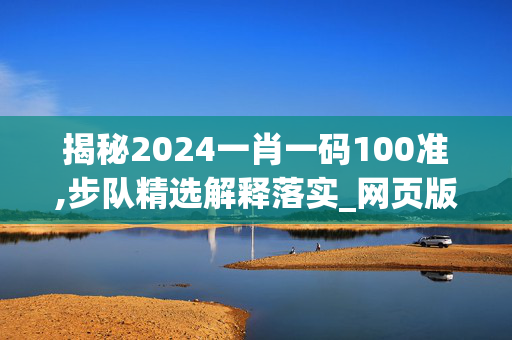 揭秘2024一肖一码100准,步队精选解释落实_网页版